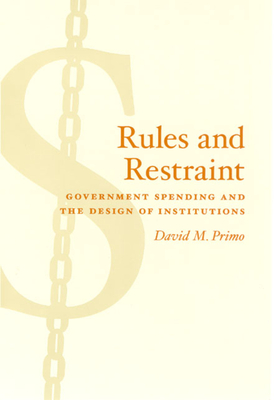 Rules and Restraint

GOVERNMENT SPENDING AND THE DESIGN OF INSTITUTIONS

David M. Primo